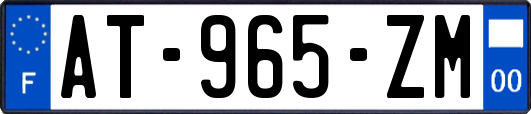 F

AT-965-ZM

00